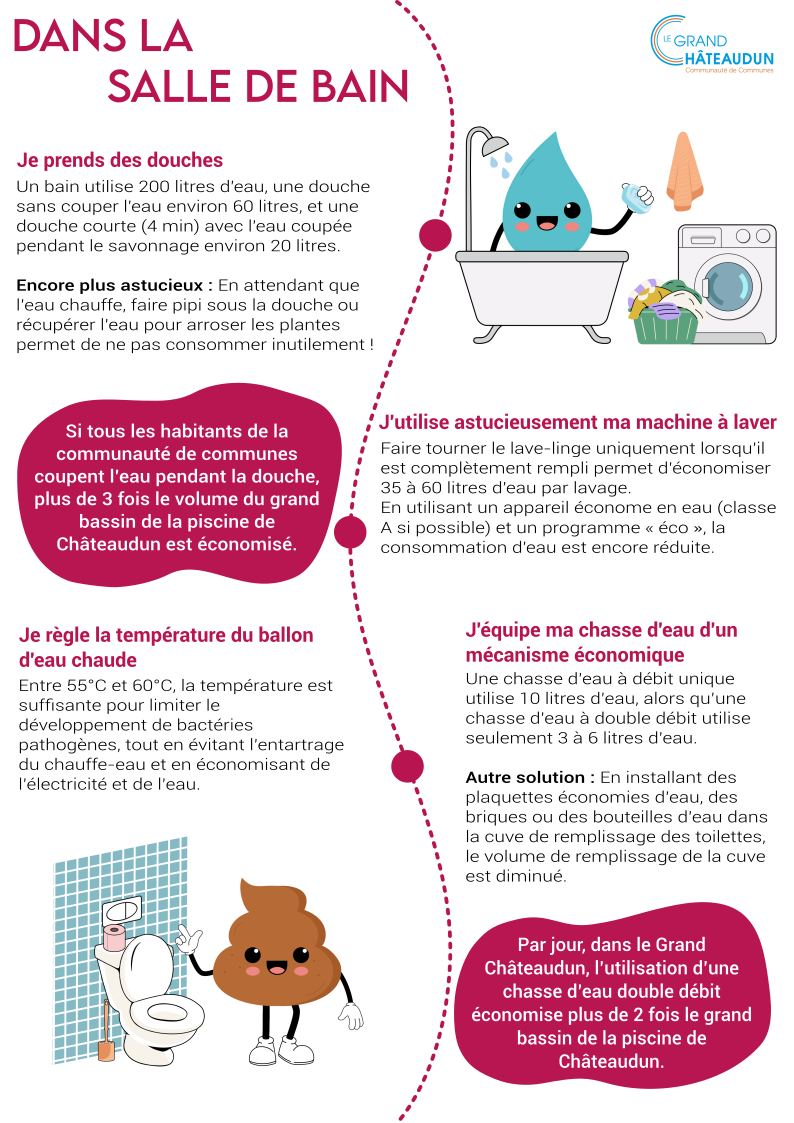 DANS LA SALLE DE BAIN

LE GRAND CHÂTEAUDUN
Communauté de Communes

Je prends des douches
Un bain utilise 200 litres d'eau, une douche sans couper l'eau environ 60 litres, et une douche courte (4 min) avec l'eau coupée pendant le savonnage environ 20 litres.

Encore plus astucieux : En attendant que l'eau chauffe, faire pipi sous la douche ou récupérer l'eau pour arroser les plantes permet de ne pas consommer inutilement !

Si tous les habitants de la communauté de communes coupent l'eau pendant la douche, plus de 3 fois le volume du grand bassin de la piscine de Châteaudun est économisé.

J'utilise astucieusement ma machine à laver
Faire tourner le lave-linge uniquement lorsqu'il est complètement rempli permet d'économiser 35 à 60 litres d'eau par lavage.
En utilisant un appareil économe en eau (classe A si possible) et un programme « éco », la consommation d'eau est encore réduite.

Je règle la température du ballon d'eau chaude
Entre 55°C et 60°C, la température est suffisante pour limiter le développement de bactéries pathogènes, tout en évitant l'entartrage du chauffe-eau et en économisant de l'électricité et de l'eau.

J'équipe ma chasse d'eau d'un mécanisme économique
Une chasse d'eau à débit unique utilise 10 litres d'eau, alors qu'une chasse d'eau à double débit utilise seulement 3 à 6 litres d'eau.

Autre solution : En installant des plaquettes économies d'eau, des briques ou des bouteilles d'eau dans la cuve de remplissage des toilettes, le volume de remplissage de la cuve est diminué.

Par jour, dans le Grand Châteaudun, l'utilisation d'une chasse d'eau double débit économise plus de 2 fois le grand bassin de la piscine de Châteaudun.